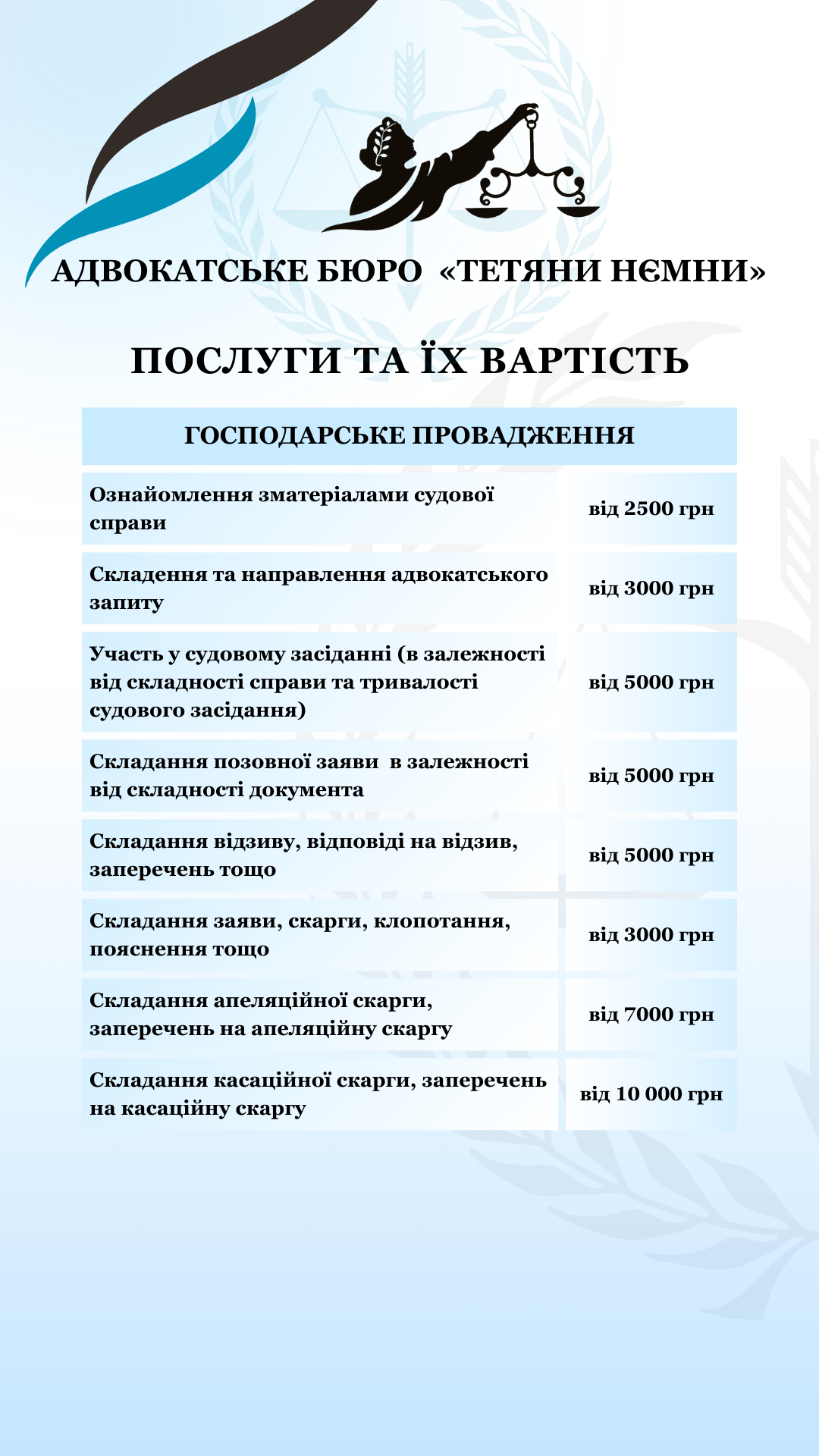 АДВОКАТСЬКЕ БЮРО «ТЕТЯНИ НЄМНИ»

ПОСЛУГИ ТА ЇХ ВАРТІСТЬ

| ГОСПОДАРСЬКЕ ПРОВАДЖЕННЯ | |
|---|---|
| Ознайомлення зматеріалами судової справи | від 2500 грн |
| Складення та направлення адвокатського запиту | від 3000 грн |
| Участь у судовому засіданні (в залежності від складності справи та тривалості судового засідання) | від 5000 грн |
| Складання позовної заяви в залежності від складності документа | від 5000 грн |
| Складання відзиву, відповіді на відзив, заперечень тощо | від 5000 грн |
| Складання заяви, скарги, клопотання, пояснення тощо | від 3000 грн |
| Складання апеляційної скарги, заперечень на апеляційну скаргу | від 7000 грн |
| Складання касаційної скарги, заперечень на касаційну скаргу | від 10 000 грн |